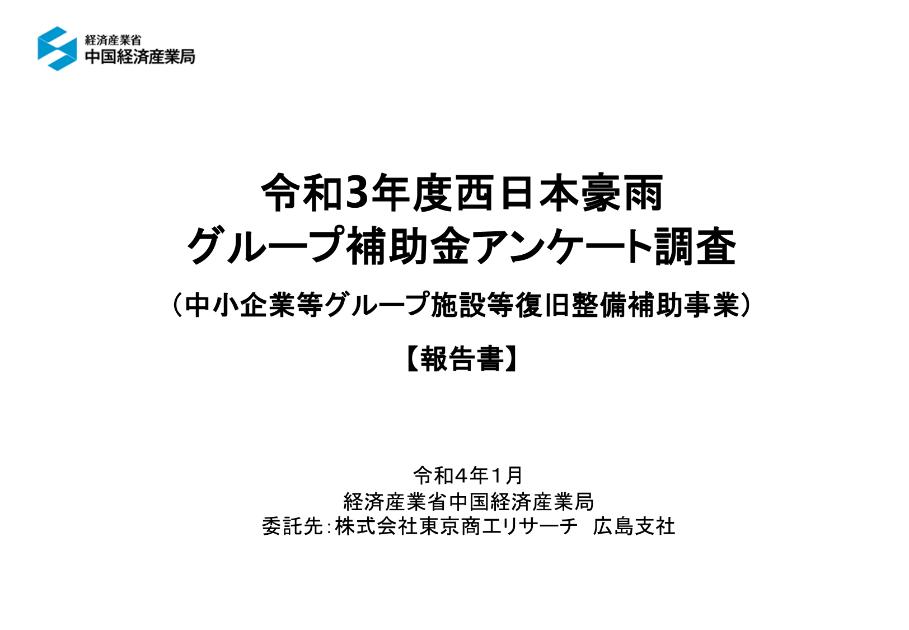 経済産業省
中国経済産業局

令和3年度西日本豪雨
グループ補助金アンケート調査

（中小企業等グループ施設等復旧整備補助事業）

【報告書】

令和４年１月
経済産業省中国経済産業局
委託先：株式会社東京商工リサーチ　広島支社